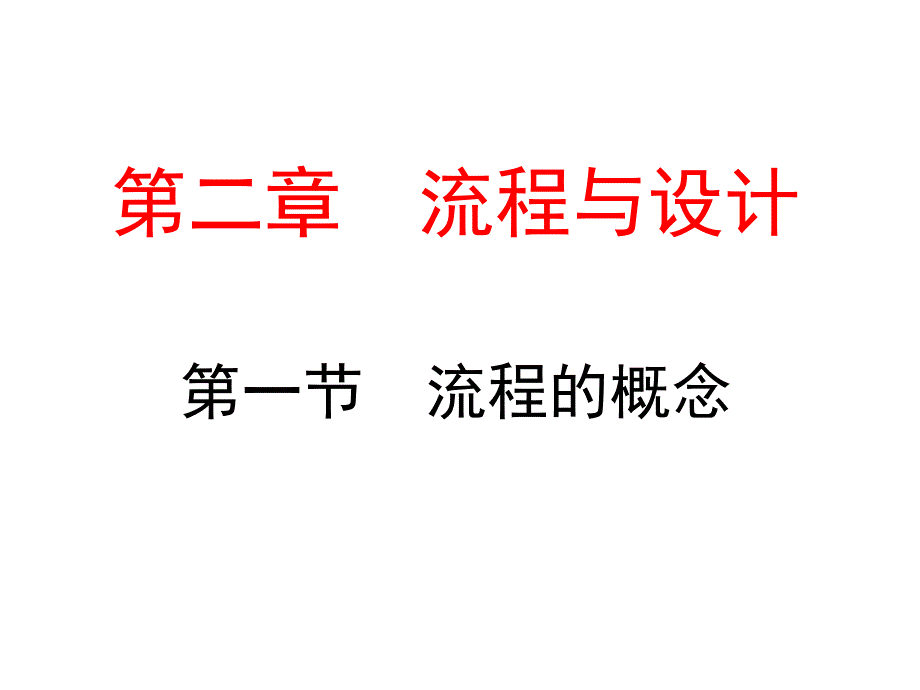 第二章　流程与设计

第一节　流程的概念